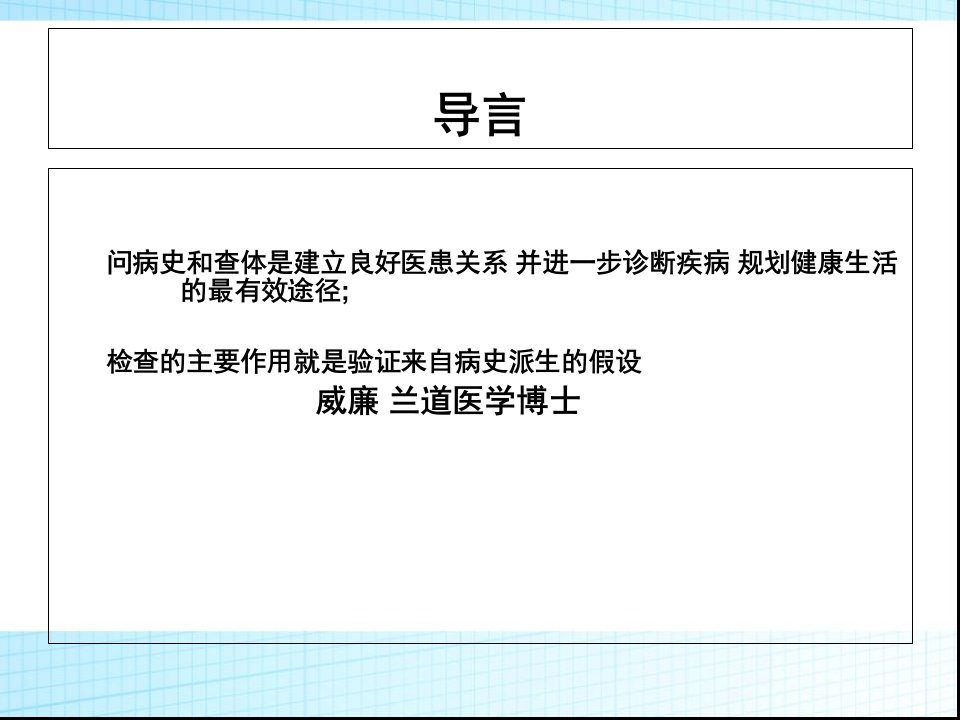 导言

问病史和查体是建立良好医患关系 并进一步诊断疾病 规划健康生活的最有效途径;

检查的主要作用就是验证来自病史派生的假设

威廉 兰道医学博士